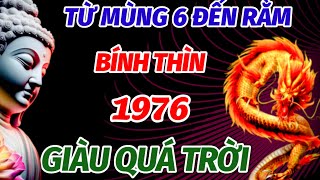 TỪ MÙNG 6 ĐẾN RẰM
BÍNH THÌN
1976
GIÀU QUÁ TRỜI